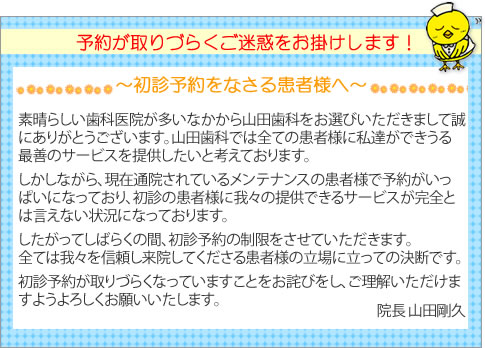 予約が取りづらくご迷惑をお掛けします！

～初診予約をなさる患者様へ～

素晴らしい歯科医院が多いなかから山田歯科をお選びいただきまして誠にありがとうございます。山田歯科では全ての患者様に私達ができうる最善のサービスを提供したいと考えております。

しかしながら、現在通院されているメンテナンスの患者様で予約がいっぱいになっており、初診の患者様に我々の提供できるサービスが完全とは言えない状況になっております。

したがってしばらくの間、初診予約の制限をさせていただきます。
全ては我々を信頼し来院してくださる患者様の立場に立っての決断です。

初診予約が取りづらくなっていますことをお詫びをし、ご理解いただけますようよろしくお願いいたします。

院長 山田剛久